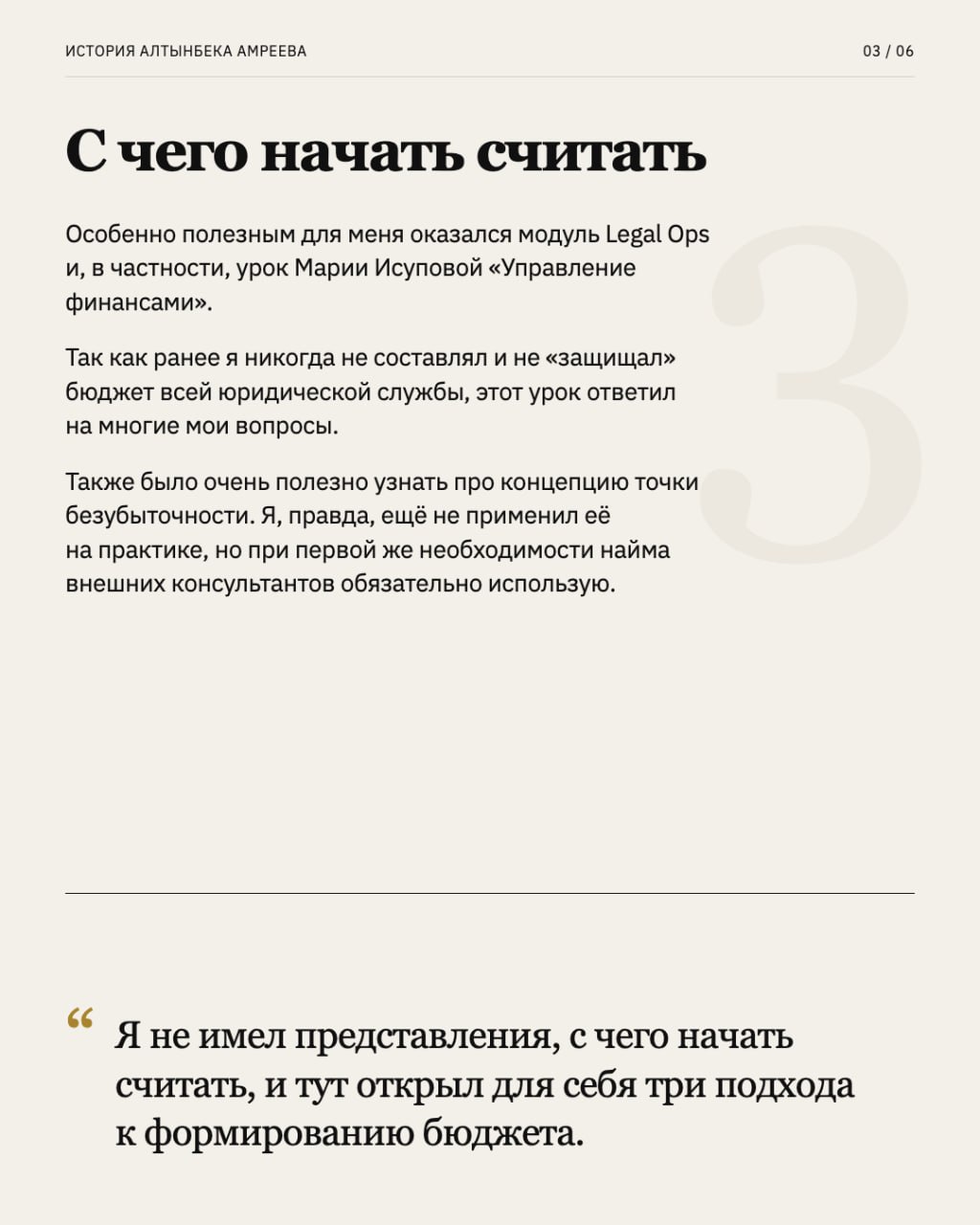 ИСТОРИЯ АЛТЫНБЕКА АМРЕЕВА

03 / 06

С чего начать считать

3

Особенно полезным для меня оказался модуль Legal Ops и, в частности, урок Марии Исуповой «Управление финансами».

Так как ранее я никогда не составлял и не «защищал» бюджет всей юридической службы, этот урок ответил на многие мои вопросы.

Также было очень полезно узнать про концепцию точки безубыточности. Я, правда, ещё не применил её на практике, но при первой же необходимости найма внешних консультантов обязательно использую.

“ Я не имел представления, с чего начать считать, и тут открыл для себя три подхода к формированию бюджета.